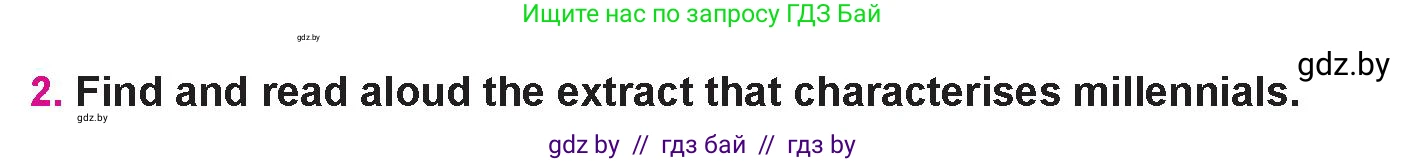 Ищите нас по запросу ГДЗ Бай

gdz.by

gdz.by

2. Find and read aloud the extract that characterises millennials.

gdz.by

gdz by // гдз бай // гдз by